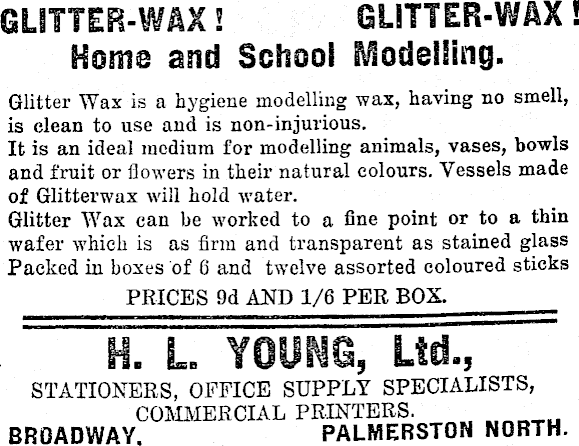 GLITTER-WAX! GLITTER-WAX!
Home and School Modelling.

Glitter Wax is a hygiene modelling wax, having no smell, is clean to use and is non-injurious.
It is an ideal medium for modelling animals, vases, bowls and fruit or flowers in their natural colours. Vessels made of Glitterwax will hold water.
Glitter Wax can be worked to a fine point or to a thin wafer which is as firm and transparent as stained glass
Packed in boxes of 6 and twelve assorted coloured sticks

PRICES 9d AND 1/6 PER BOX.

H. L. YOUNG, Ltd.,
STATIONERS, OFFICE SUPPLY SPECIALISTS,
COMMERCIAL PRINTERS.
BROADWAY, PALMERSTON NORTH.